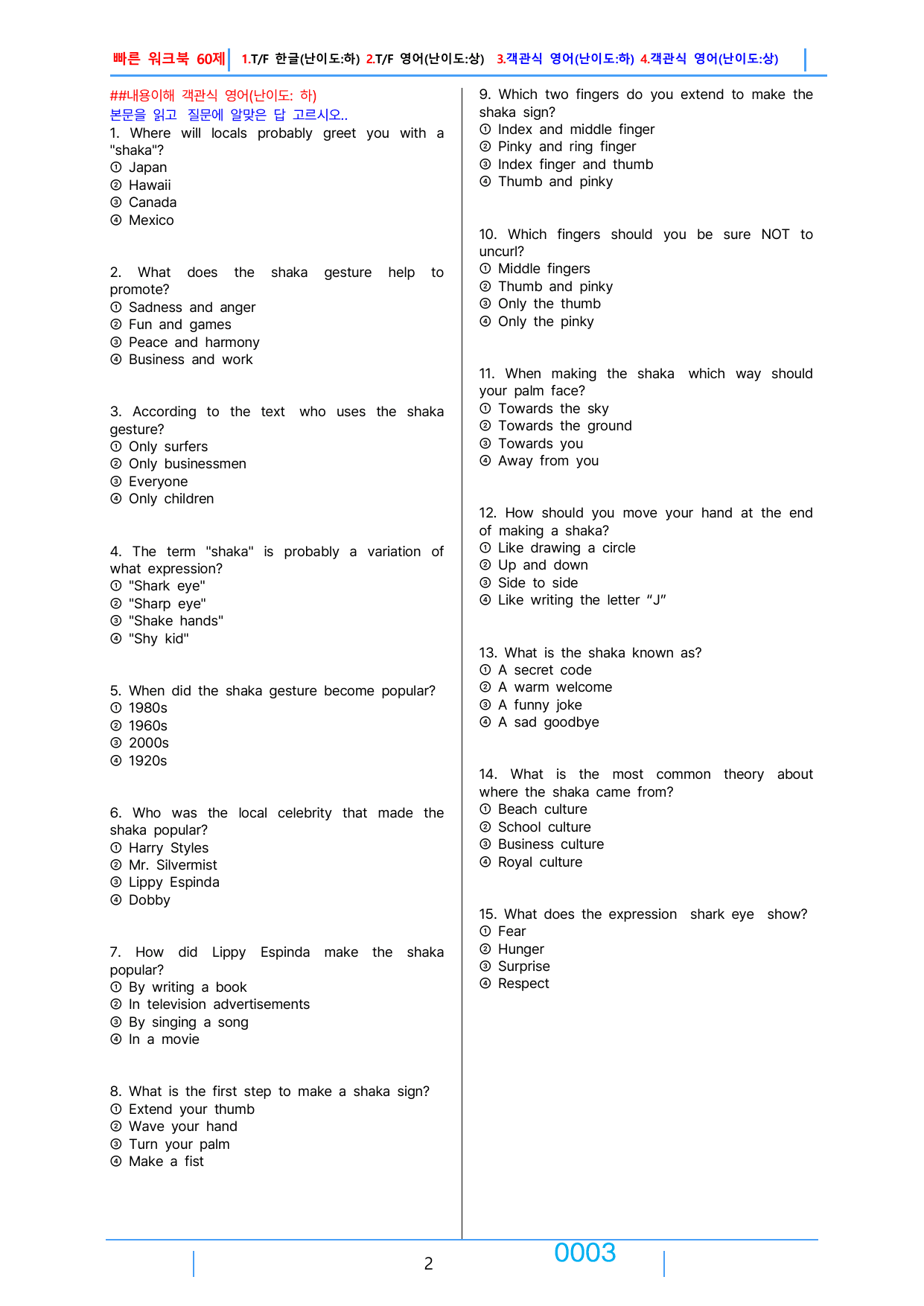 빠른 워크북 60제 1.T/F 한글(난이도:하) 2.T/F 영어(난이도:상) 3.객관식 영어(난이도:하) 4.객관식 영어(난이도:상)

##내용이해 객관식 영어(난이도: 하)
본문을 읽고 질문에 알맞은 답 고르시오..

1. Where will locals probably greet you with a "shaka"?
① Japan
② Hawaii
③ Canada
④ Mexico

2. What does the shaka gesture help to promote?
① Sadness and anger
② Fun and games
③ Peace and harmony
④ Business and work

3. According to the text who uses the shaka gesture?
① Only surfers
② Only businessmen
③ Everyone
④ Only children

4. The term "shaka" is probably a variation of what expression?
① "Shark eye"
② "Sharp eye"
③ "Shake hands"
④ "Shy kid"

5. When did the shaka gesture become popular?
① 1980s
② 1960s
③ 2000s
④ 1920s

6. Who was the local celebrity that made the shaka popular?
① Harry Styles
② Mr. Silvermist
③ Lippy Espinda
④ Dobby

7. How did Lippy Espinda make the shaka popular?
① By writing a book
② In television advertisements
③ By singing a song
④ In a movie

8. What is the first step to make a shaka sign?
① Extend your thumb
② Wave your hand
③ Turn your palm
④ Make a fist

9. Which two fingers do you extend to make the shaka sign?
① Index and middle finger
② Pinky and ring finger
③ Index finger and thumb
④ Thumb and pinky

10. Which fingers should you be sure NOT to uncurl?
① Middle fingers
② Thumb and pinky
③ Only the thumb
④ Only the pinky

11. When making the shaka which way should your palm face?
① Towards the sky
② Towards the ground
③ Towards you
④ Away from you

12. How should you move your hand at the end of making a shaka?
① Like drawing a circle
② Up and down
③ Side to side
④ Like writing the letter "J"

13. What is the shaka known as?
① A secret code
② A warm welcome
③ A funny joke
④ A sad goodbye

14. What is the most common theory about where the shaka came from?
① Beach culture
② School culture
③ Business culture
④ Royal culture

15. What does the expression shark eye show?
① Fear
② Hunger
③ Surprise
④ Respect

2
0003